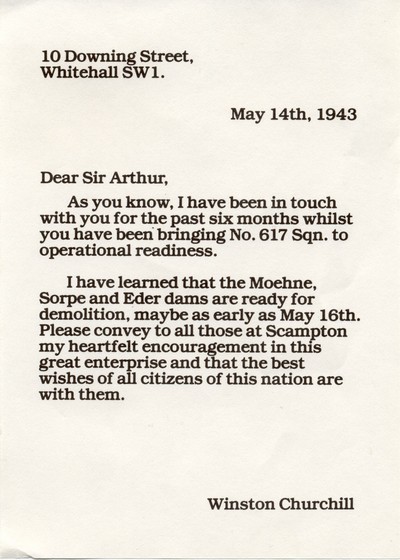 10 Downing Street,
Whitehall SW1.

May 14th, 1943

Dear Sir Arthur,

As you know, I have been in touch with you for the past six months whilst you have been bringing No. 617 Sqn. to operational readiness.

I have learned that the Moehne, Sorpe and Eder dams are ready for demolition, maybe as early as May 16th. Please convey to all those at Scampton my heartfelt encouragement in this great enterprise and that the best wishes of all citizens of this nation are with them.

Winston Churchill